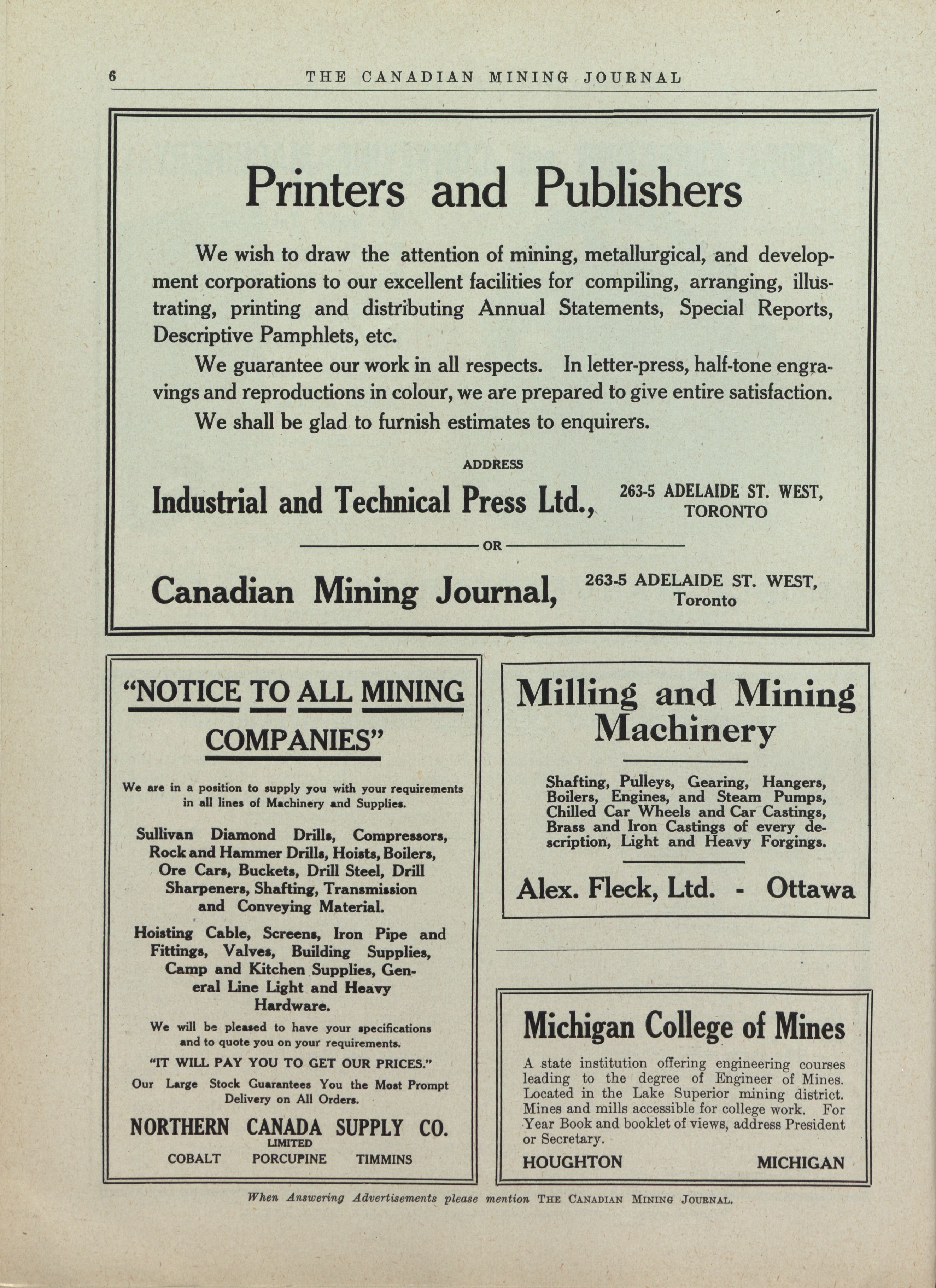 6 THE CANADIAN MINING JOURNAL

Printers and Publishers

We wish to draw the attention of mining, metallurgical, and development corporations to our excellent facilities for compiling, arranging, illustrating, printing and distributing Annual Statements, Special Reports, Descriptive Pamphlets, etc.

We guarantee our work in all respects. In letter-press, half-tone engravings and reproductions in colour, we are prepared to give entire satisfaction.

We shall be glad to furnish estimates to enquirers.

ADDRESS

Industrial and Technical Press Ltd., 263-5 ADELAIDE ST. WEST, TORONTO

OR

Canadian Mining Journal, 263-5 ADELAIDE ST. WEST, Toronto

"NOTICE TO ALL MINING COMPANIES"

We are in a position to supply you with your requirements in all lines of Machinery and Supplies.

Sullivan Diamond Drills, Compressors, Rock and Hammer Drills, Hoists, Boilers, Ore Cars, Buckets, Drill Steel, Drill Sharpeners, Shafting, Transmission and Conveying Material.

Hoisting Cable, Screens, Iron Pipe and Fittings, Valves, Building Supplies, Camp and Kitchen Supplies, General Line Light and Heavy Hardware.

We will be pleased to have your specifications and to quote you on your requirements.

"IT WILL PAY YOU TO GET OUR PRICES."

Our Large Stock Guarantees You the Most Prompt Delivery on All Orders.

NORTHERN CANADA SUPPLY CO.
LIMITED
COBALT PORCUPINE TIMMINS

Milling and Mining Machinery

Shafting, Pulleys, Gearing, Hangers, Boilers, Engines, and Steam Pumps, Chilled Car Wheels and Car Castings, Brass and Iron Castings of every description, Light and Heavy Forgings.

Alex. Fleck, Ltd. - Ottawa

Michigan College of Mines

A state institution offering engineering courses leading to the degree of Engineer of Mines. Located in the Lake Superior mining district. Mines and mills accessible for college work. For Year Book and booklet of views, address President or Secretary.

HOUGHTON MICHIGAN

When Answering Advertisements please mention THE CANADIAN MINING JOURNAL.